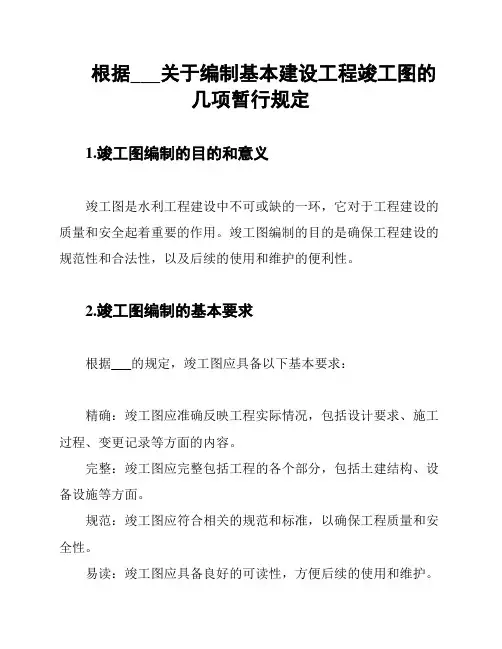 根据___关于编制基本建设工程竣工图的几项暂行规定

1.竣工图编制的目的和意义

竣工图是水利工程建设中不可或缺的一环，它对于工程建设的质量和安全起着重要的作用。竣工图编制的目的是确保工程建设的规范性和合法性，以及后续的使用和维护的便利性。

2.竣工图编制的基本要求

根据___的规定，竣工图应具备以下基本要求：

精确：竣工图应准确反映工程实际情况，包括设计要求、施工过程、变更记录等方面的内容。

完整：竣工图应完整包括工程的各个部分，包括土建结构、设备设施等方面。

规范：竣工图应符合相关的规范和标准，以确保工程质量和安全性。

易读：竣工图应具备良好的可读性，方便后续的使用和维护。